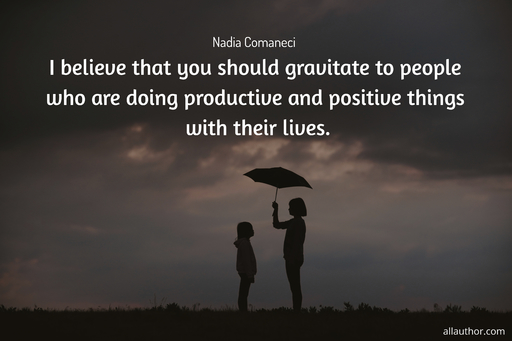 Nadia Comaneci

I believe that you should gravitate to people who are doing productive and positive things with their lives.

allauthor.com